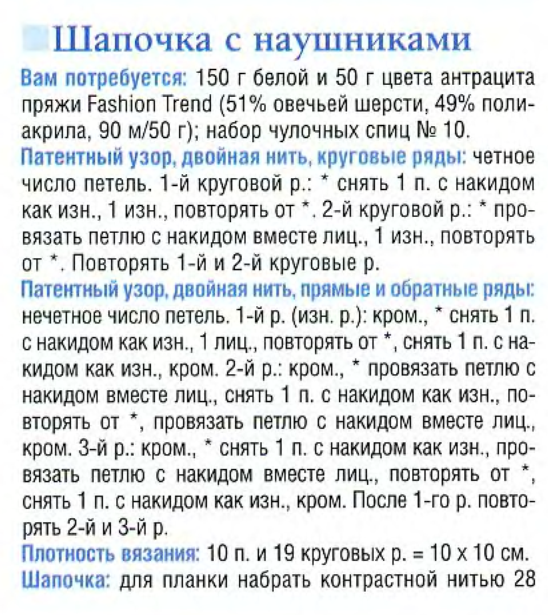 Шапочка с наушниками

Вам потребуется: 150 г белой и 50 г цвета антрацита пряжи Fashion Trend (51% овечьей шерсти, 49% полиакрила, 90 м/50 г); набор чулочных спиц № 10.

Патентный узор, двойная нить, круговые ряды: четное число петель. 1-й круговой р.: * снять 1 п. с накидом как изн., 1 изн., повторять от *. 2-й круговой р.: * провязать петлю с накидом вместе лиц., 1 изн., повторять от *. Повторять 1-й и 2-й круговые р.

Патентный узор, двойная нить, прямые и обратные ряды: нечетное число петель. 1-й р. (изн. р.): кром., * снять 1 п. с накидом как изн., 1 лиц., повторять от *, снять 1 п. с накидом как изн., кром. 2-й р.: кром., * провязать петлю с накидом вместе лиц., снять 1 п. с накидом как изн., повторять от *, провязать петлю с накидом вместе лиц., кром. 3-й р.: кром., * снять 1 п. с накидом как изн., провязать петлю с накидом вместе лиц., повторять от *, снять 1 п. с накидом как изн., кром. После 1-го р. повторять 2-й и 3-й р.

Плотность вязания: 10 п. и 19 круговых р. = 10 х 10 см.

Шапочка: для планки набрать контрастной нитью 28